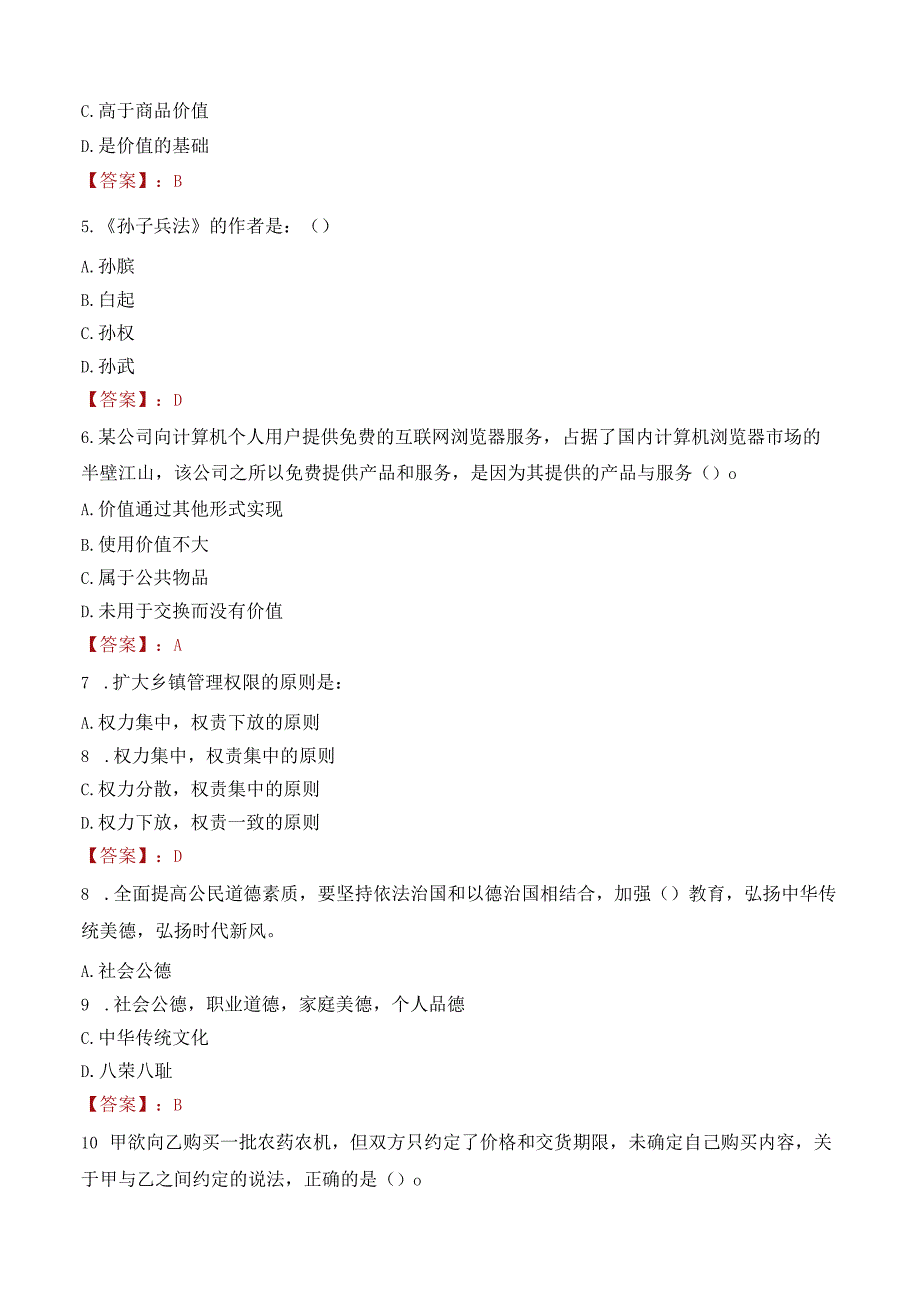 C.高于商品价值

D.是价值的基础

【答案】：B

5.《孙子兵法》的作者是：（）

A.孙膑

B.白起

C.孙权

D.孙武

【答案】：D

6.某公司向计算机个人用户提供免费的互联网浏览器服务，占据了国内计算机浏览器市场的半壁江山，该公司之所以免费提供产品和服务，是因为其提供的产品与服务（）o

A.价值通过其他形式实现

B.使用价值不大

C.属于公共物品

D.未用于交换而没有价值

【答案】：A

7 .扩大乡镇管理权限的原则是：

A.权力集中，权责下放的原则

8 .权力集中，权责集中的原则

C.权力分散，权责集中的原则

D.权力下放，权责一致的原则

【答案】：D

8 .全面提高公民道德素质，要坚持依法治国和以德治国相结合，加强（）教育，弘扬中华传统美德，弘扬时代新风。

A.社会公德

9 .社会公德，职业道德，家庭美德，个人品德

C.中华传统文化

D.八荣八耻

【答案】：B

10 甲欲向乙购买一批农药农机，但双方只约定了价格和交货期限，未确定自己购买内容，关于甲与乙之间约定的说法，正确的是（）o